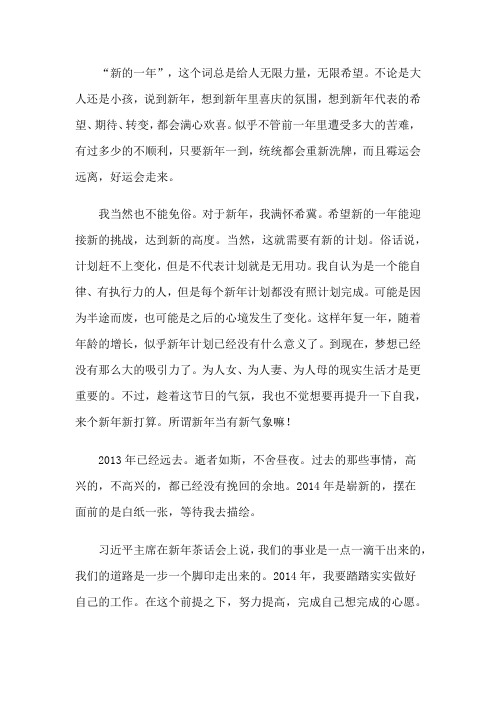 “新的一年”，这个词总是给人无限力量，无限希望。不论是大人还是小孩，说到新年，想到新年里喜庆的氛围，想到新年代表的希望、期待、转变，都会满心欢喜。似乎不管前一年里遭受多大的苦难，有过多少的不顺利，只要新年一到，统统都会重新洗牌，而且霉运会远离，好运会走来。

我当然也不能免俗。对于新年，我满怀希冀。希望新的一年能迎接新的挑战，达到新的高度。当然，这就需要有新的计划。俗话说，计划赶不上变化，但是不代表计划就是无用功。我自认为是一个能自律、有执行力的人，但是每个新年计划都没有照计划完成。可能是因为半途而废，也可能是之后的心境发生了变化。这样年复一年，随着年龄的增长，似乎新年计划已经没有什么意义了。到现在，梦想已经没有那么大的吸引力了。为人女、为人妻、为人母的现实生活才是更重要的。不过，趁着这节日的气氛，我也不觉想要再提升一下自我，来个新年新打算。所谓新年当有新气象嘛！

2013年已经远去。逝者如斯，不舍昼夜。过去的那些事情，高兴的，不高兴的，都已经没有挽回的余地。2014年是崭新的，摆在面前的是白纸一张，等待我去描绘。

习近平主席在新年茶话会上说，我们的事业是一点一滴干出来的，我们的道路是一步一个脚印走出来的。2014年，我要踏踏实实做好自己的工作。在这个前提之下，努力提高，完成自己想完成的心愿。